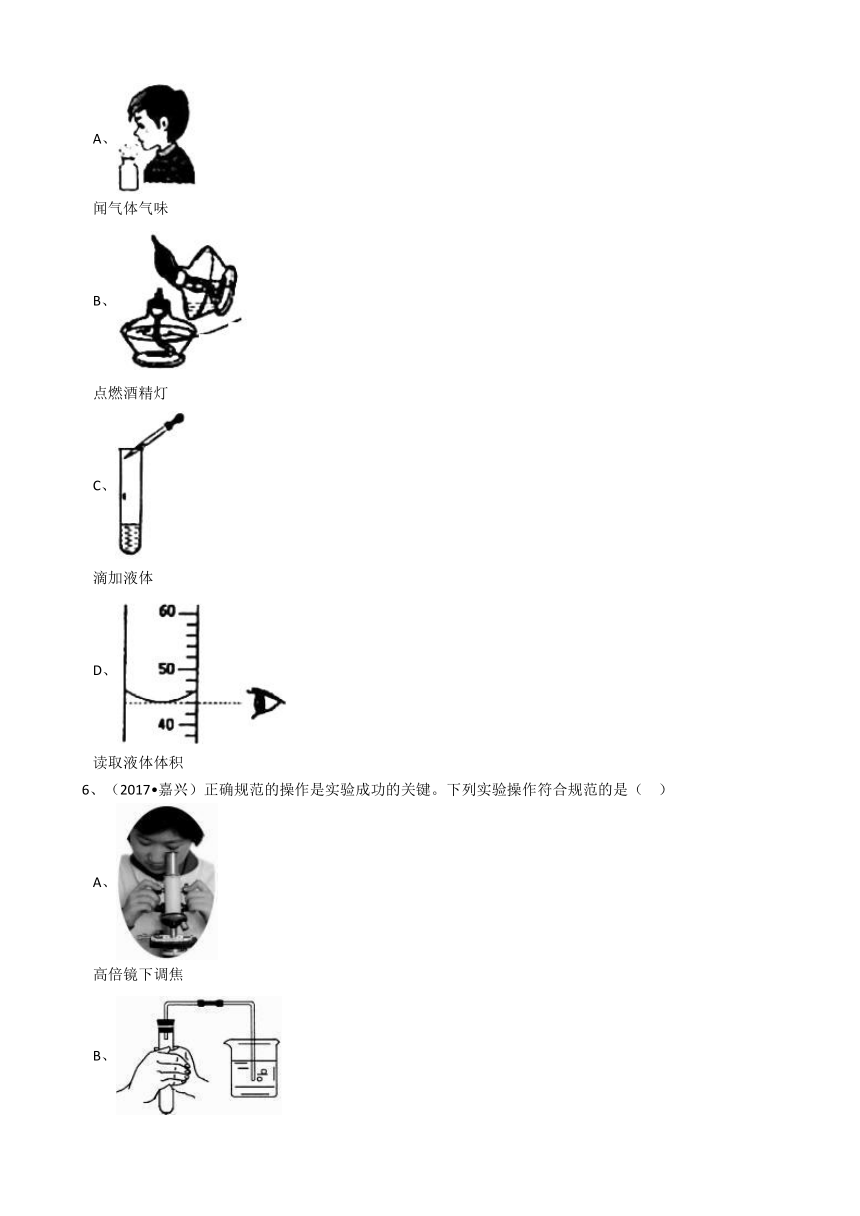 A、

闻气体气味

B、

点燃酒精灯

C、

滴加液体

D、

60

50

40

读取液体体积

6、（2017•嘉兴）正确规范的操作是实验成功的关键。下列实验操作符合规范的是（　）

A、

高倍镜下调焦

B、